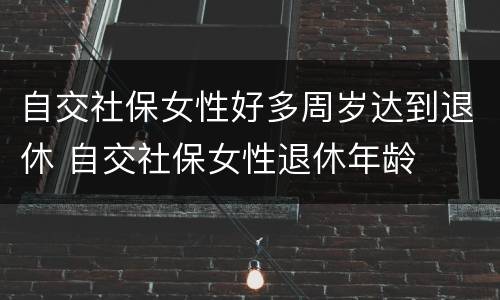 自交社保女性好多周岁达到退休 自交社保女性退休年龄